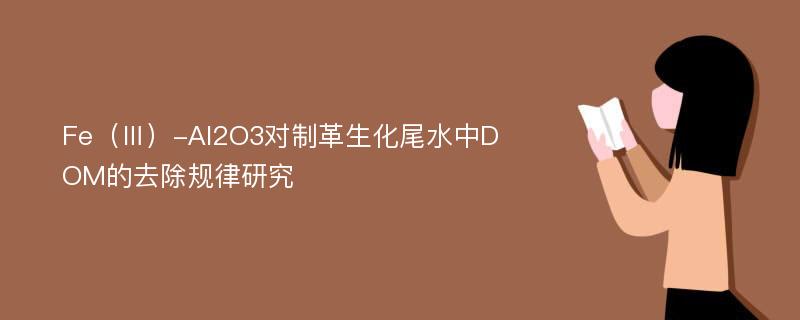 Fe（III）-Al2O3对制革生化尾水中DOM的去除规律研究